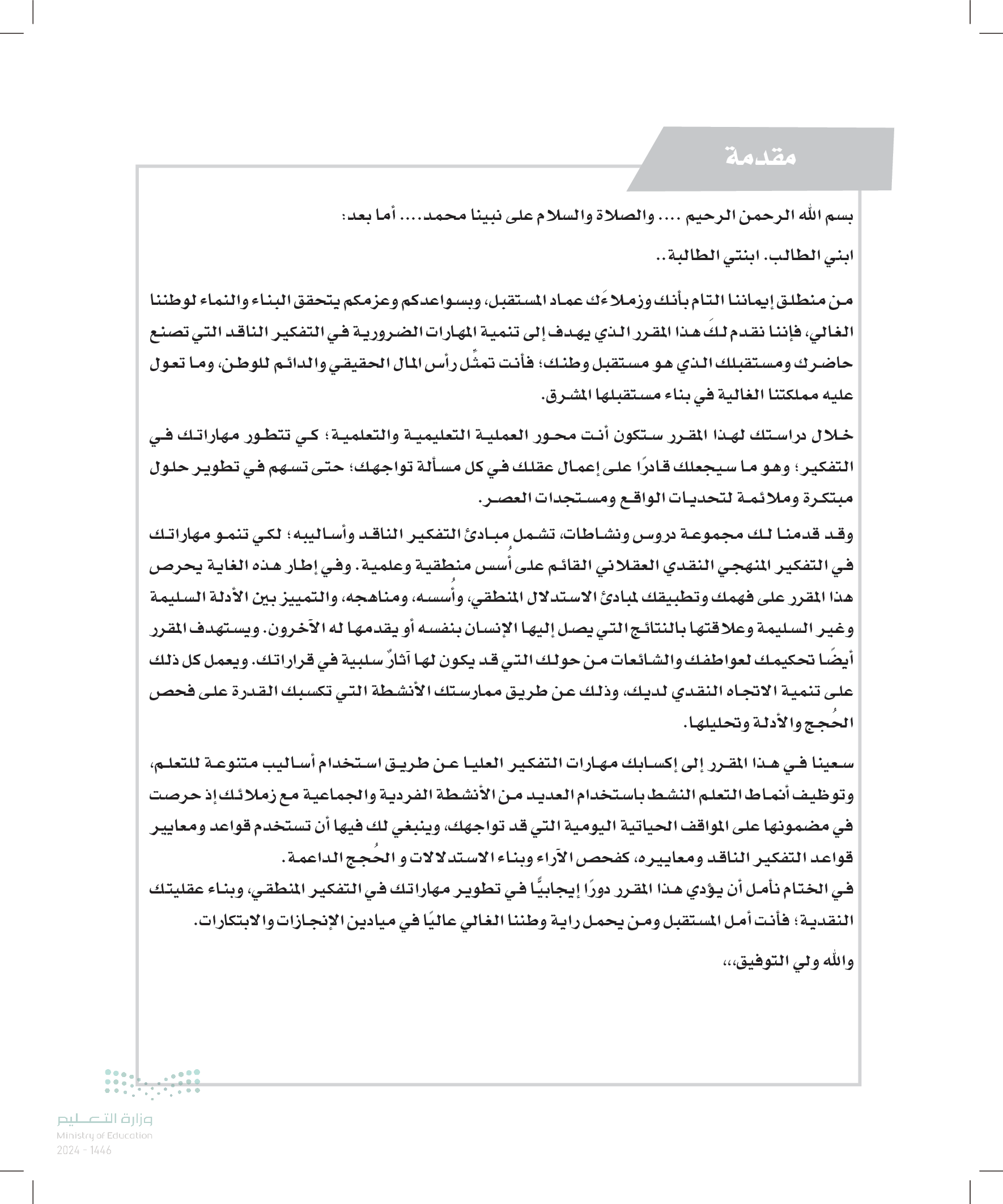 مقدمة

بسم الله الرحمن الرحيم .... والصلاة والسلام على نبينا محمد.... أما بعد:

ابني الطالب. ابنتي الطالبة..

من منطلق إيماننا التام بأنك وزملاءَك عماد المستقبل، وبسواعدكم وعزمكم يتحقق البناء والنماء لوطننا الغالي، فإننا نقدم لكَ هذا المقرر الذي يهدف إلى تنمية المهارات الضرورية في التفكير الناقد التي تصنع حاضرك ومستقبلك الذي هو مستقبل وطنك؛ فأنت تمثِّل رأس المال الحقيقي والدائم للوطن، وما تعول عليه مملكتنا الغالية في بناء مستقبلها المشرق.

خلال دراستك لهذا المقرر ستكون أنت محور العملية التعليمية والتعلمية؛ كي تتطور مهاراتك في التفكير؛ وهو ما سيجعلك قادرًا على إعمال عقلك في كل مسألة تواجهك؛ حتى تسهم في تطوير حلول مبتكرة وملائمة لتحديات الواقع ومستجدات العصر.

وقد قدمنا لك مجموعة دروس ونشاطات، تشمل مبادئ التفكير الناقد وأساليبه؛ لكي تنمو مهاراتك في التفكير المنهجي النقدي العقلاني القائم على أُسس منطقية وعلمية. وفي إطار هذه الغاية يحرص هذا المقرر على فهمك وتطبيقك لمبادئ الاستدلال المنطقي، وأُسسه، ومناهجه، والتمييز بين الأدلة السليمة وغير السليمة وعلاقتها بالنتائج التي يصل إليها الإنسان بنفسه أو يقدمها له الآخرون. ويستهدف المقرر أيضًا تحكيمك لعواطفك والشائعات من حولك التي قد يكون لها آثارٌ سلبية في قراراتك. ويعمل كل ذلك على تنمية الاتجاه النقدي لديك، وذلك عن طريق ممارستك الأنشطة التي تكسبك القدرة على فحص الحُجج والأدلة وتحليلها.

سعينا في هذا المقرر إلى إكسابك مهارات التفكير العليا عن طريق استخدام أساليب متنوعة للتعلم، وتوظيف أنماط التعلم النشط باستخدام العديد من الأنشطة الفردية والجماعية مع زملائك إذ حرصت في مضمونها على المواقف الحياتية اليومية التي قد تواجهك، وينبغي لك فيها أن تستخدم قواعد ومعايير قواعد التفكير الناقد ومعاييره، كفحص الآراء وبناء الاستدلالات و الحُجج الداعمة.
في الختام نأمل أن يؤدي هذا المقرر دورًا إيجابيًّا في تطوير مهاراتك في التفكير المنطقي، وبناء عقليتك النقدية؛ فأنت أمل المستقبل ومن يحمل راية وطننا الغالي عاليًا في ميادين الإنجازات والابتكارات.

والله ولي التوفيق،،،

وزارة التعليم
Ministry of Education
2024 - 1446